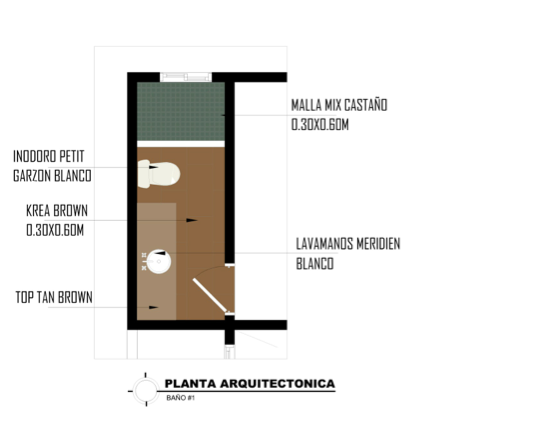 MALLA MIX CASTAÑO
0.30X0.60M

INODORO PETIT
GARZON BLANCO

KREA BROWN
0.30X0.60M

LAVAMANOS MERIDIEN
BLANCO

TOP TAN BROWN

PLANTA ARQUITECTONICA
BAÑO #1